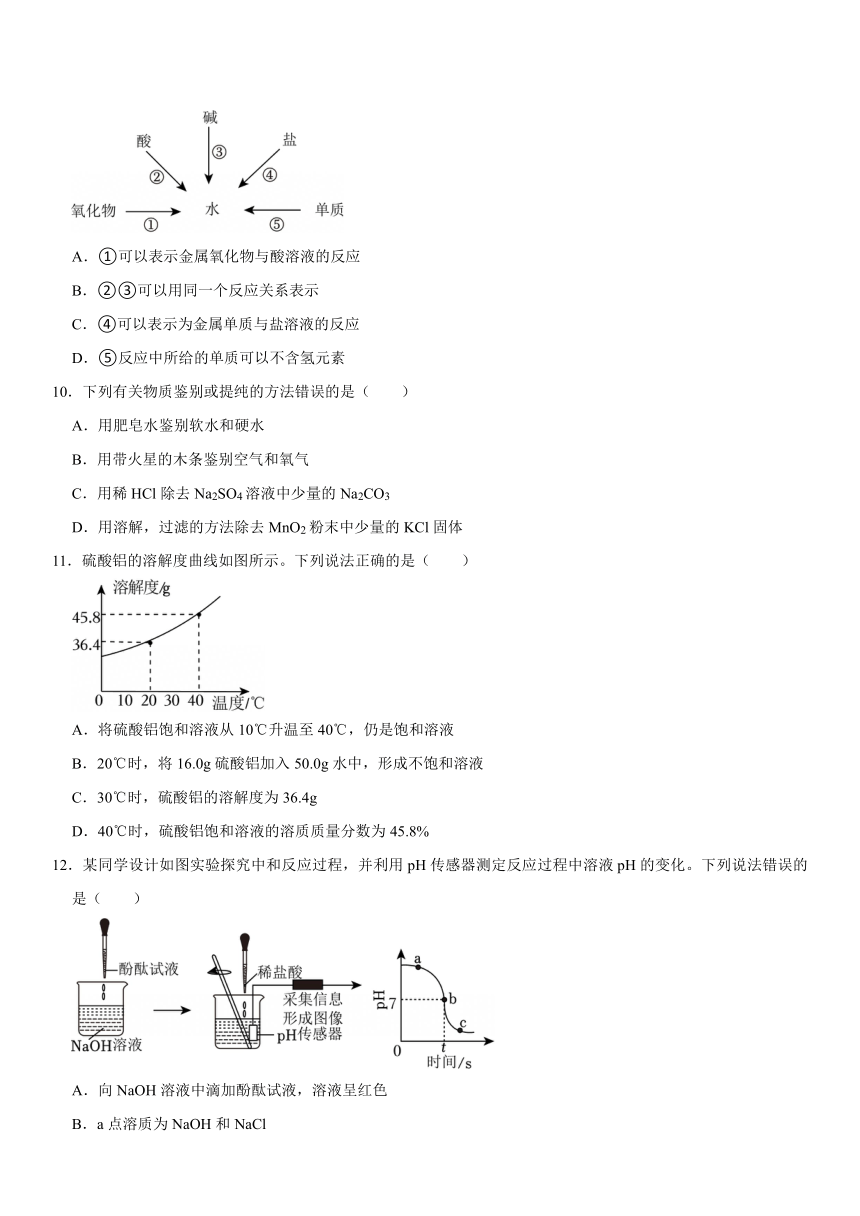 碱
酸
盐
②
③
④
氧化物
①
水
⑤
单质

A．①可以表示金属氧化物与酸溶液的反应

B．②③可以用同一个反应关系表示

C．④可以表示为金属单质与盐溶液的反应

D．⑤反应中所给的单质可以不含氢元素

10．下列有关物质鉴别或提纯的方法错误的是（　　）

A．用肥皂水鉴别软水和硬水

B．用带火星的木条鉴别空气和氧气

C．用稀 HCl 除去 $Na_2SO_4$ 溶液中少量的 $Na_2CO_3$

D．用溶解，过滤的方法除去 $MnO_2$ 粉末中少量的 KCl 固体

11．硫酸铝的溶解度曲线如图所示。下列说法正确的是（　　）

溶解度/g
45.8
36.4
0 10 20 30 40 温度/℃

A．将硫酸铝饱和溶液从 10℃升温至 40℃，仍是饱和溶液

B．20℃时，将 16.0g 硫酸铝加入 50.0g 水中，形成不饱和溶液

C．30℃时，硫酸铝的溶解度为 36.4g

D．40℃时，硫酸铝饱和溶液的溶质质量分数为 45.8%

12．某同学设计如图实验探究中和反应过程，并利用 pH 传感器测定反应过程中溶液 pH 的变化。下列说法错误的是（　　）

酚酞试液
NaOH溶液
稀盐酸
采集信息
形成图像
pH传感器
pH
7
a
b
c
0
t
时间/s

A．向 NaOH 溶液中滴加酚酞试液，溶液呈红色

B．a 点溶质为 NaOH 和 NaCl